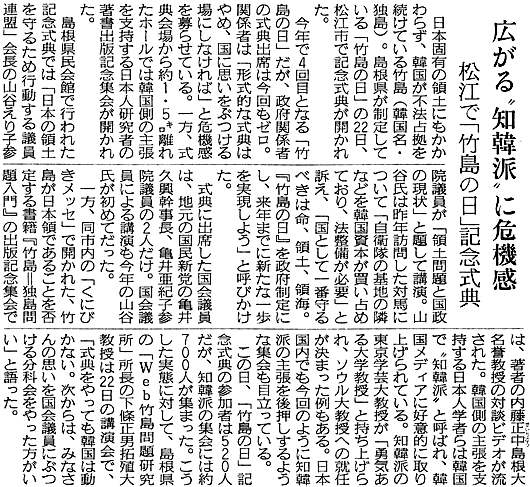 広がる〝知韓派〟に危機感

松江で「竹島の日」記念式典

日本固有の領土にもかかわらず、韓国が不法占拠を続けている竹島（韓国名・独島）。島根県が制定している「竹島の日」の22日、松江市で記念式典が開かれた。

今年で4回目となる「竹島の日」だが、政府関係者の式典出席は今回もゼロ。関係者は「形式的な式典はやめ、国に思いをぶつける場にしなければ」と危機感を募らせている。一方、式典会場から約1・5キロ離れたホールでは韓国側の主張を支持する日本人研究者の著書出版記念集会が開かれた。

島根県民会館で行われた記念式典では「日本の領土を守るため行動する議員連盟」会長の山谷えり子参院議員が「領土問題と国政の現状」と題して講演。山谷氏は昨年訪問した対馬について「自衛隊の基地の隣などを韓国資本が買い占めており、法整備が必要」と訴え、「国として一番守るべきは命、領土、領海。『竹島の日』を政府制定にし、来年までに新たな一歩を実現しよう」と呼びかけた。

式典に出席した国会議員は、地元の国民新党の亀井久興幹事長、亀井亜紀子参院議員の2人だけ。国会議員による講演も今年の山谷氏が初めてだった。

一方、同市内の「くにびきメッセ」で開かれた、竹島が日本領であることを否定する書籍『竹島＝独島問題入門』の出版記念集会では、著者の内藤正中島根大名誉教授の対談ビデオが流された。韓国側の主張を支持する日本人学者らは韓国で〝知韓派〟と呼ばれ、韓国メディアに好意的に取り上げられている。知韓派の東京学芸大教授が「勇気ある大学教授」と持ち上げられ、ソウル大教授への就任が決まった例もある。日本国内でも今回のように知韓派の主張を後押しするような集会も目立っている。

この日、「竹島の日」記念式典の参加者は520人だが、知韓派の集会には約700人が集まった。こうした実態に対して、島根県の「Web竹島問題研究所」所長の下條正男拓殖大教授は22日の講演会で、「式典をやっても韓国は動かない。次からは、みなさんの思いを国会議員にぶつける分科会をやった方がいい」と語った。